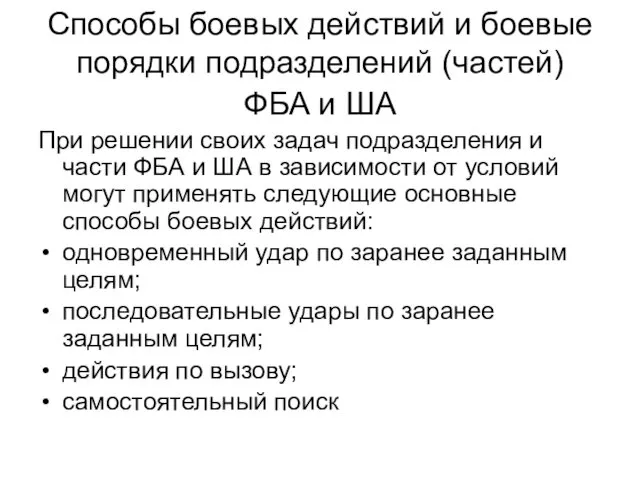 Способы боевых действий и боевые порядки подразделений (частей) ФБА и ША

При решении своих задач подразделения и части ФБА и ША в зависимости от условий могут применять следующие основные способы боевых действий:

• одновременный удар по заранее заданным целям;
• последовательные удары по заранее заданным целям;
• действия по вызову;
• самостоятельный поиск